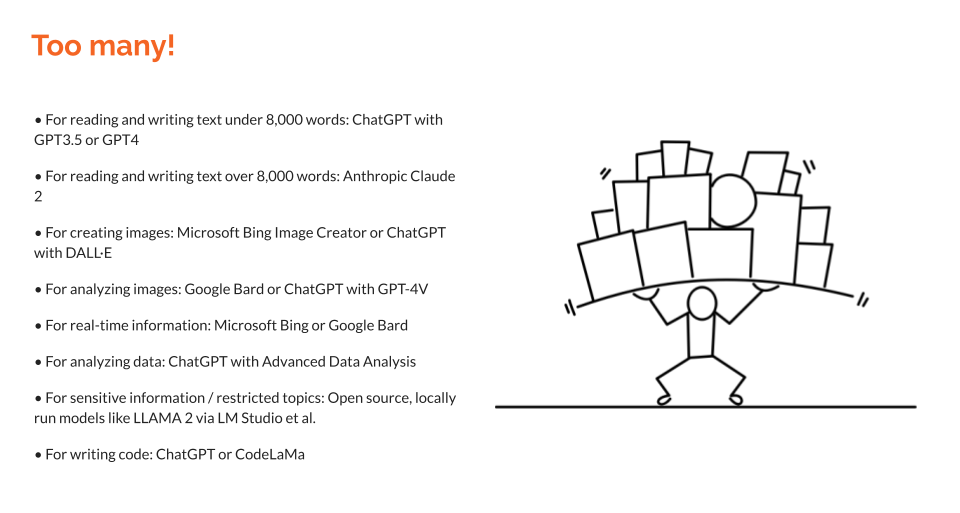 Too many!

• For reading and writing text under 8,000 words: ChatGPT with GPT3.5 or GPT4

• For reading and writing text over 8,000 words: Anthropic Claude 2

• For creating images: Microsoft Bing Image Creator or ChatGPT with DALL·E

• For analyzing images: Google Bard or ChatGPT with GPT-4V

• For real-time information: Microsoft Bing or Google Bard

• For analyzing data: ChatGPT with Advanced Data Analysis

• For sensitive information / restricted topics: Open source, locally run models like LLAMA 2 via LM Studio et al.

• For writing code: ChatGPT or CodeLaMa